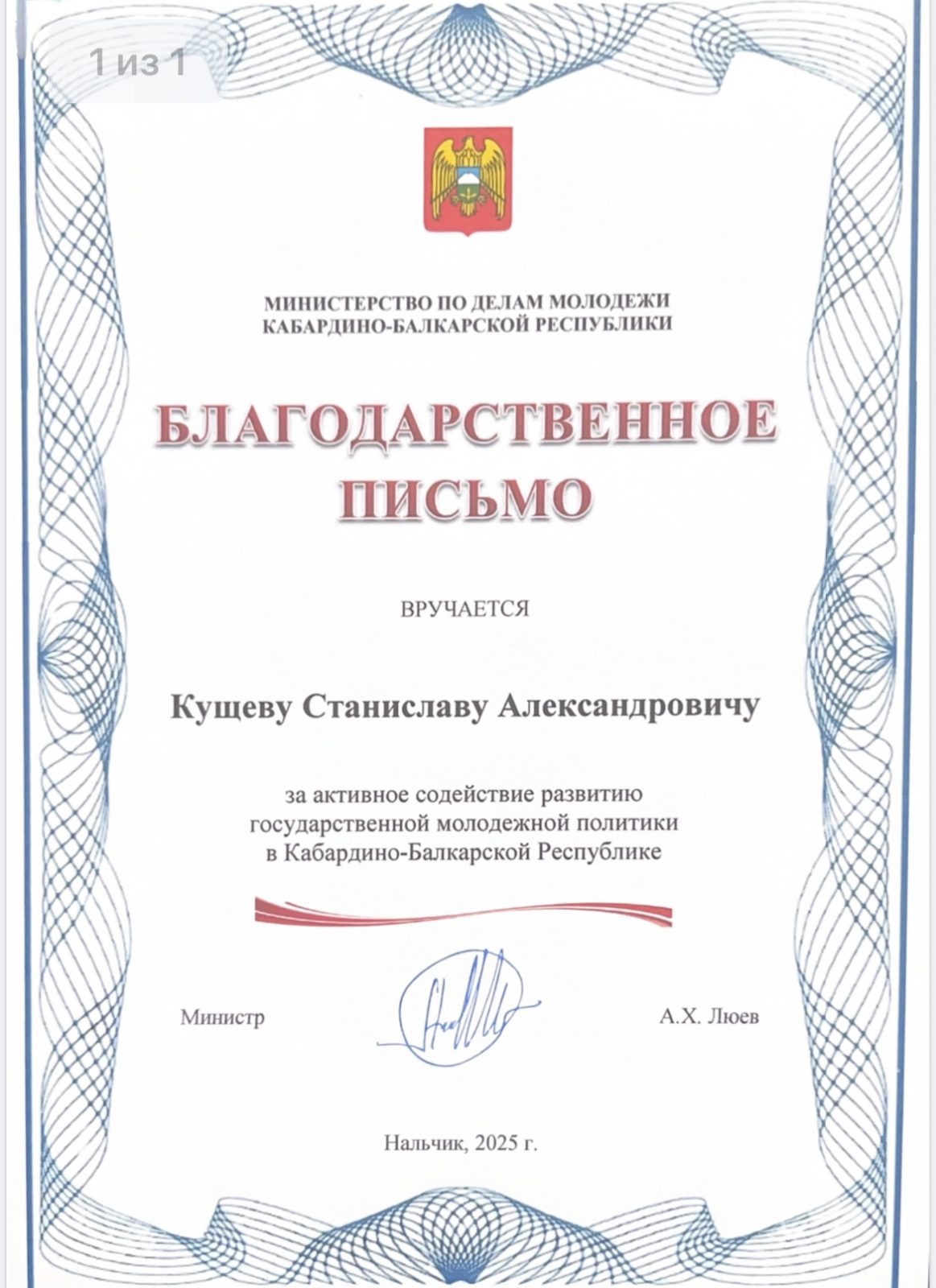 1 из 1

МИНИСТЕРСТВО ПО ДЕЛАМ МОЛОДЕЖИ КАБАРДИНО-БАЛКАРСКОЙ РЕСПУБЛИКИ

БЛАГОДАРСТВЕННОЕ ПИСЬМО

ВРУЧАЕТСЯ

Кущеву Станиславу Александровичу

за активное содействие развитию государственной молодежной политики в Кабардино-Балкарской Республике

Министр

А.Х. Люев

Нальчик, 2025 г.